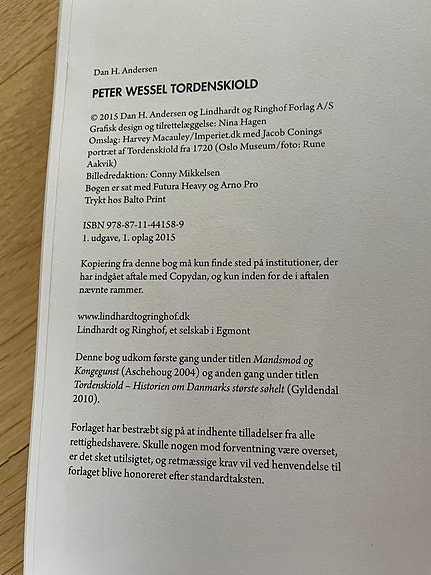 Dan H. Andersen

PETER WESSEL TORDENSKIOLD

© 2015 Dan H. Andersen og Lindhardt og Ringhof Forlag A/S
Grafisk design og tilrettelæggelse: Nina Hagen
Omslag: Harvey Macauley/Imperiet.dk med Jacob Conings portræt af Tordenskiold fra 1720 (Oslo Museum/foto: Rune Aakvik)
Billedredaktion: Conny Mikkelsen
Bogen er sat med Futura Heavy og Arno Pro
Trykt hos Balto Print

ISBN 978-87-11-44158-9
1. udgave, 1. oplag 2015

Kopiering fra denne bog må kun finde sted på institutioner, der har indgået aftale med Copydan, og kun inden for de i aftalen nævnte rammer.

www.lindhardtogringhof.dk
Lindhardt og Ringhof, et selskab i Egmont

Denne bog udkom første gang under titlen Mandsmod og Kongegunst (Aschehoug 2004) og anden gang under titlen Tordenskiold – Historien om Danmarks største søhelt (Gyldendal 2010).

Forlaget har bestræbt sig på at indhente tilladelser fra alle rettighedshavere. Skulle nogen mod forventning være overset, er det sket utilsigtet, og retmæssige krav vil ved henvendelse til forlaget blive honoreret efter standardtaksten.